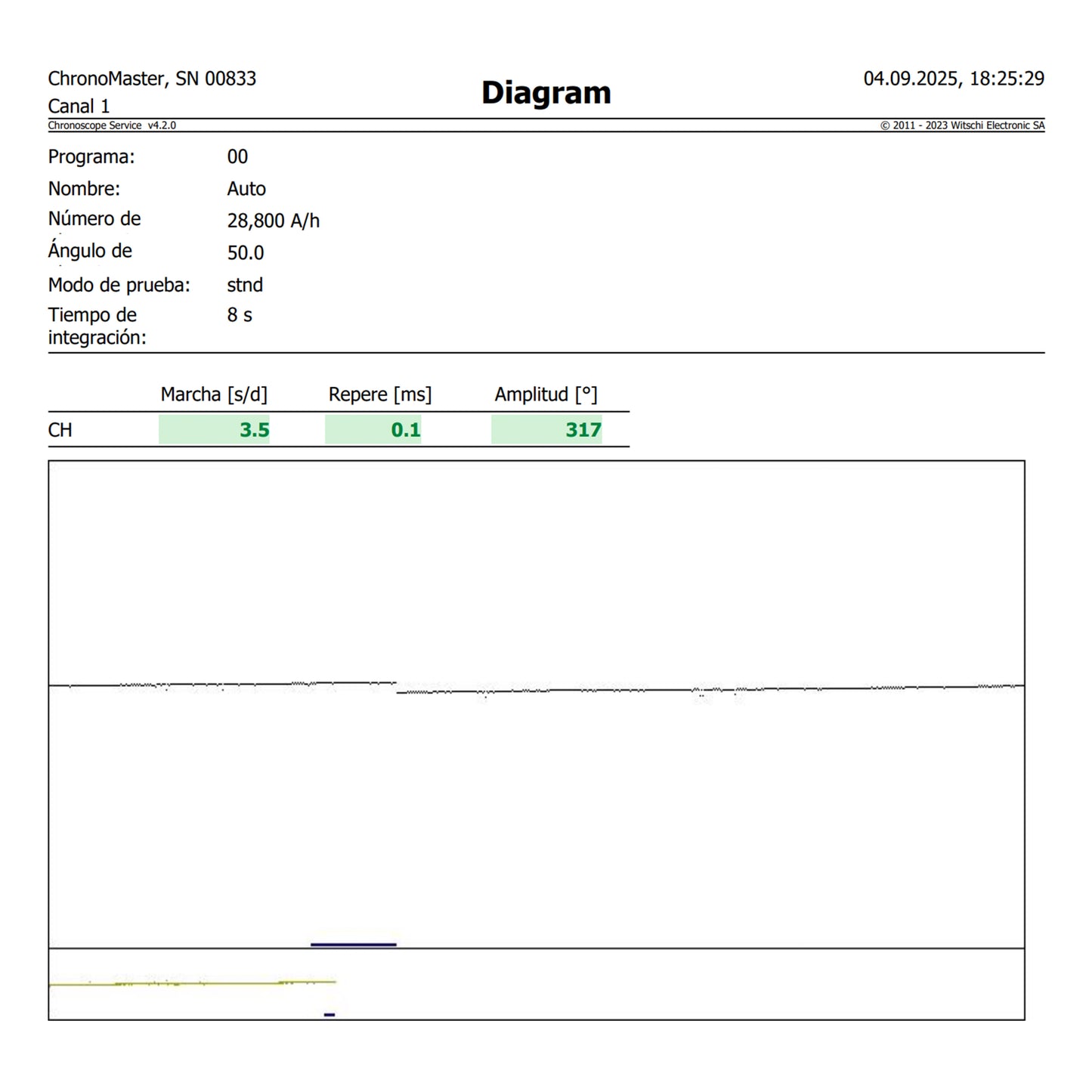 ChronoMaster, SN 00833
Canal 1

Diagram

04.09.2025, 18:25:29

Chronoscope Service v4.2.0

© 2011 - 2023 Witschi Electronic SA

Programa: 00
Nombre: Auto
Número de 28,800 A/h
Ángulo de 50.0
Modo de prueba: stnd
Tiempo de integración: 8 s

| | Marcha [s/d] | Repere [ms] | Amplitud [°] |
|---|---|---|---|
| CH | 3.5 | 0.1 | 317 |